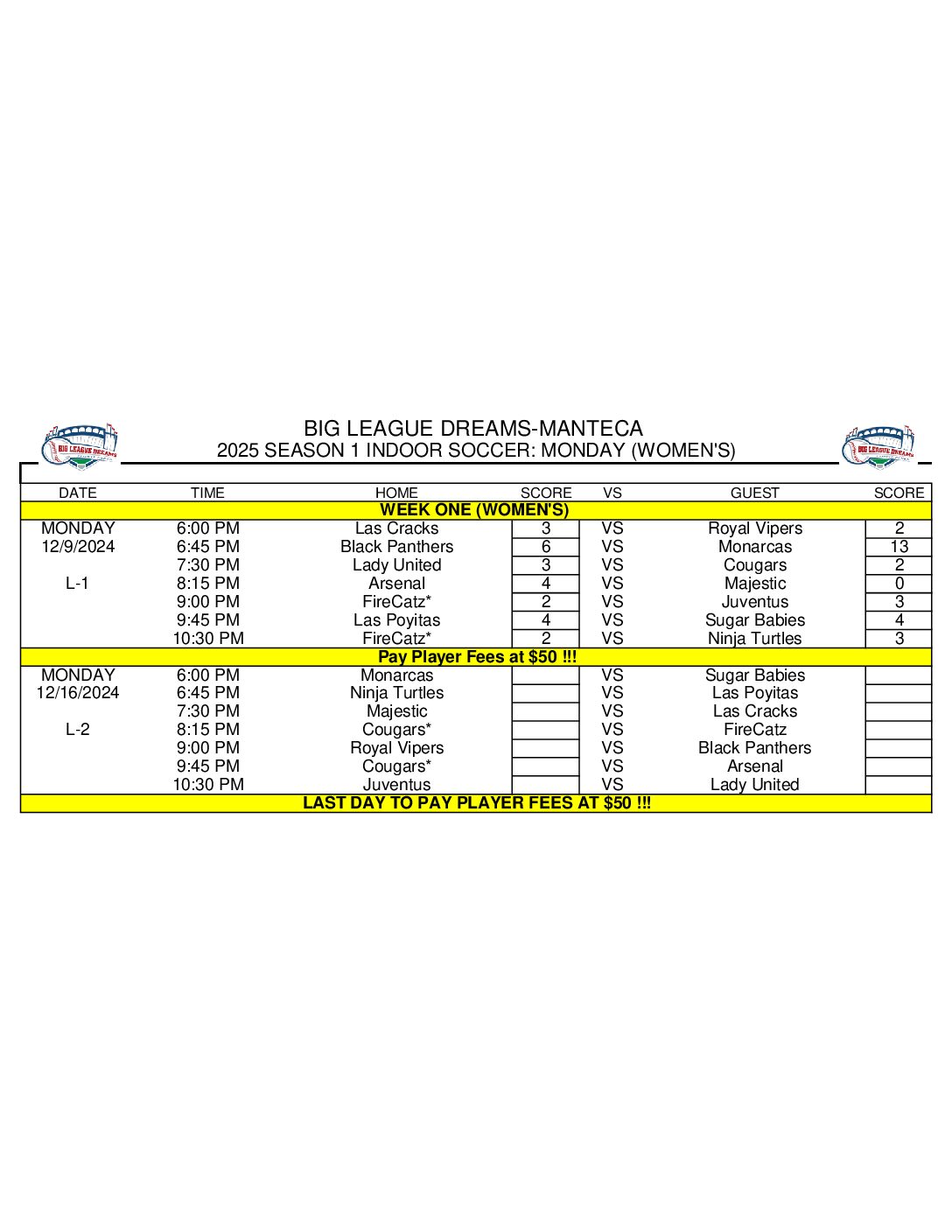 BIG LEAGUE DREAMS

BIG LEAGUE DREAMS-MANTECA
2025 SEASON 1 INDOOR SOCCER: MONDAY (WOMEN'S)

BIG LEAGUE DREAMS

| DATE | TIME | HOME | SCORE | VS | GUEST | SCORE |
|---|---|---|---|---|---|---|
| WEEK ONE (WOMEN'S) | | | | | | |
| MONDAY | 6:00 PM | Las Cracks | 3 | VS | Royal Vipers | 2 |
| 12/9/2024 | 6:45 PM | Black Panthers | 6 | VS | Monarcas | 13 |
| | 7:30 PM | Lady United | 3 | VS | Cougars | 2 |
| L-1 | 8:15 PM | Arsenal | 4 | VS | Majestic | 0 |
| | 9:00 PM | FireCatz* | 2 | VS | Juventus | 3 |
| | 9:45 PM | Las Poyitas | 4 | VS | Sugar Babies | 4 |
| | 10:30 PM | FireCatz* | 2 | VS | Ninja Turtles | 3 |
| Pay Player Fees at $50 !!! | | | | | | |
| MONDAY | 6:00 PM | Monarcas | | VS | Sugar Babies | |
| 12/16/2024 | 6:45 PM | Ninja Turtles | | VS | Las Poyitas | |
| | 7:30 PM | Majestic | | VS | Las Cracks | |
| L-2 | 8:15 PM | Cougars* | | VS | FireCatz | |
| | 9:00 PM | Royal Vipers | | VS | Black Panthers | |
| | 9:45 PM | Cougars* | | VS | Arsenal | |
| | 10:30 PM | Juventus | | VS | Lady United | |
| LAST DAY TO PAY PLAYER FEES AT $50 !!! | | | | | | |